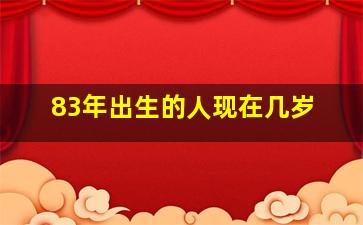 83年出生的人现在几岁